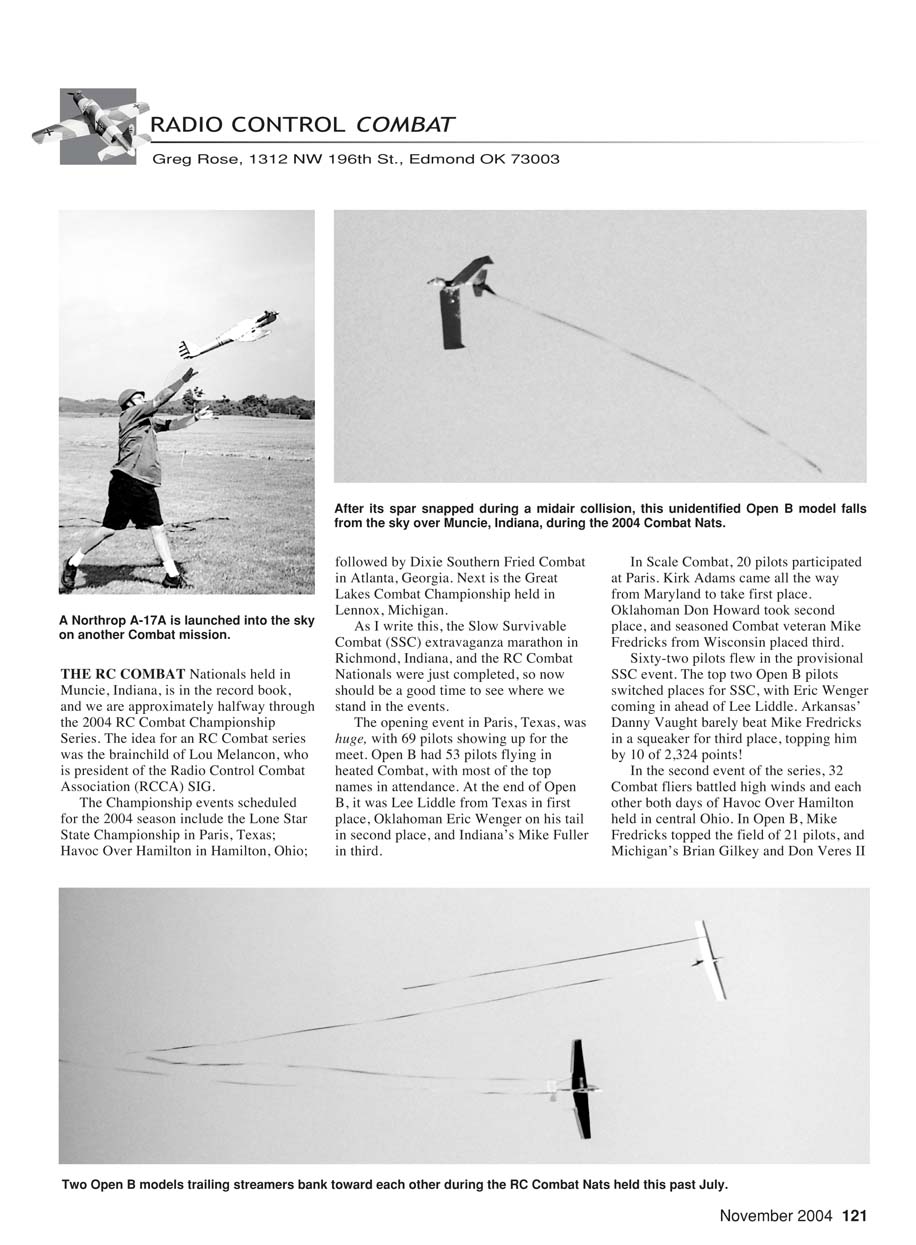 RADIO CONTROL COMBAT

Greg Rose, 1312 NW 196th St., Edmond OK 73003

A Northrop A-17A is launched into the sky on another Combat mission.

After its spar snapped during a midair collision, this unidentified Open B model falls from the sky over Muncie, Indiana, during the 2004 Combat Nats.

THE RC COMBAT Nationals held in Muncie, Indiana, is in the record book, and we are approximately halfway through the 2004 RC Combat Championship Series. The idea for an RC Combat series was the brainchild of Lou Melancon, who is president of the Radio Control Combat Association (RCCA) SIG.

The Championship events scheduled for the 2004 season include the Lone Star State Championship in Paris, Texas; Havoc Over Hamilton in Hamilton, Ohio; followed by Dixie Southern Fried Combat in Atlanta, Georgia. Next is the Great Lakes Combat Championship held in Lennox, Michigan.

As I write this, the Slow Survivable Combat (SSC) extravaganza marathon in Richmond, Indiana, and the RC Combat Nationals were just completed, so now should be a good time to see where we stand in the events.

The opening event in Paris, Texas, was huge, with 69 pilots showing up for the meet. Open B had 53 pilots flying in heated Combat, with most of the top names in attendance. At the end of Open B, it was Lee Liddle from Texas in first place, Oklahoman Eric Wenger on his tail in second place, and Indiana's Mike Fuller in third.

In Scale Combat, 20 pilots participated at Paris. Kirk Adams came all the way from Maryland to take first place. Oklahoman Don Howard took second place, and seasoned Combat veteran Mike Fredricks from Wisconsin placed third.

Sixty-two pilots flew in the provisional SSC event. The top two Open B pilots switched places for SSC, with Eric Wenger coming in ahead of Lee Liddle. Arkansas' Danny Vaught barely beat Mike Fredricks in a squeaker for third place, topping him by 10 of 2,324 points!

In the second event of the series, 32 Combat fliers battled high winds and each other both days of Havoc Over Hamilton held in central Ohio. In Open B, Mike Fredricks topped the field of 21 pilots, and Michigan's Brian Gilkey and Don Veres II

Two Open B models trailing streamers bank toward each other during the RC Combat Nats held this past July.

November 2004 121